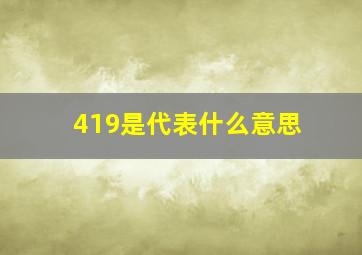 419是代表什么意思